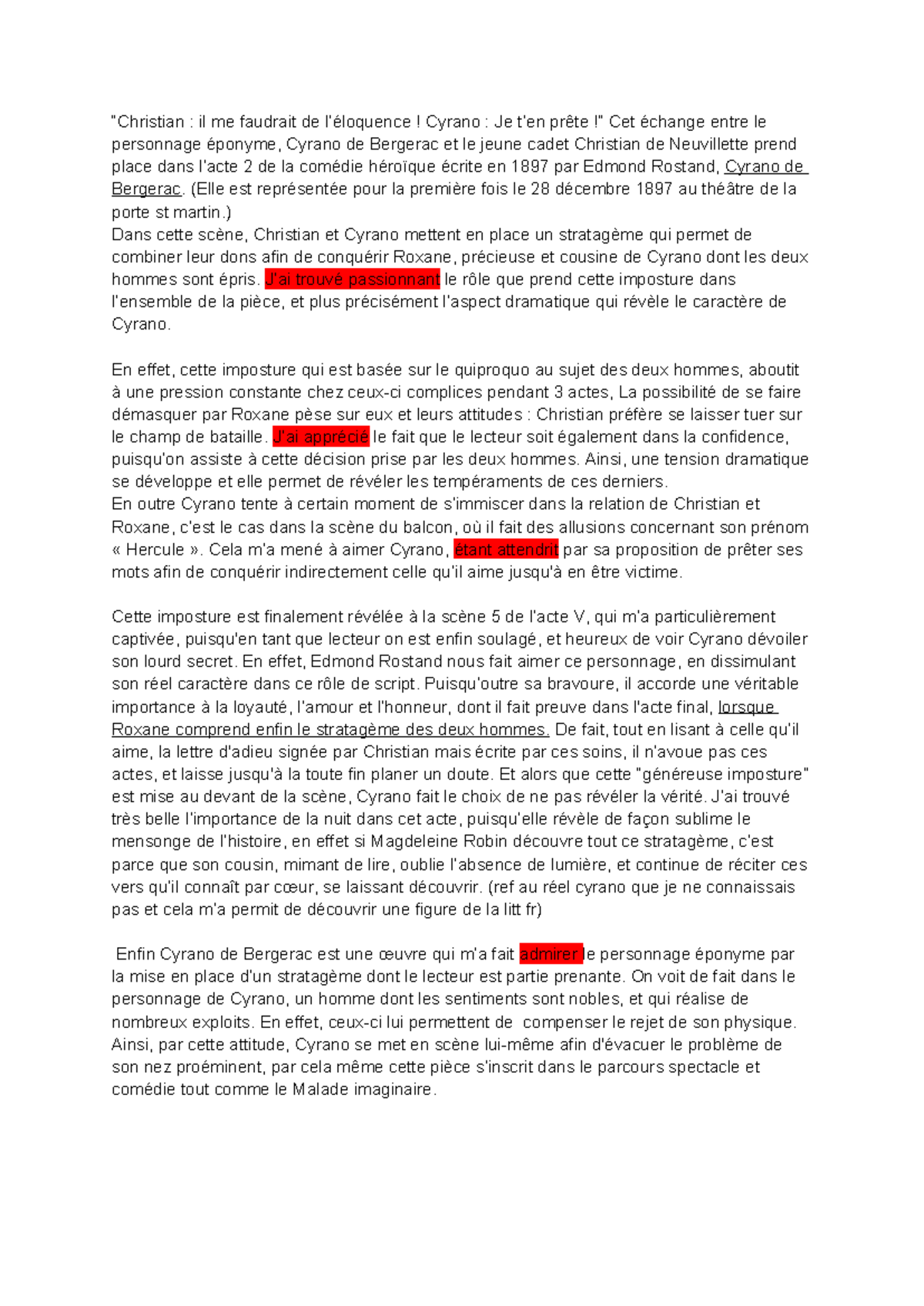 "Christian : il me faudrait de l'éloquence ! Cyrano : Je t'en prête !" Cet échange entre le personnage éponyme, Cyrano de Bergerac et le jeune cadet Christian de Neuvillette prend place dans l'acte 2 de la comédie héroïque écrite en 1897 par Edmond Rostand, Cyrano de Bergerac. (Elle est représentée pour la première fois le 28 décembre 1897 au théâtre de la porte st martin.)
Dans cette scène, Christian et Cyrano mettent en place un stratagème qui permet de combiner leur dons afin de conquérir Roxane, précieuse et cousine de Cyrano dont les deux hommes sont épris. J'ai trouvé passionnant le rôle que prend cette imposture dans l'ensemble de la pièce, et plus précisément l'aspect dramatique qui révèle le caractère de Cyrano.

En effet, cette imposture qui est basée sur le quiproquo au sujet des deux hommes, aboutit à une pression constante chez ceux-ci complices pendant 3 actes, La possibilité de se faire démasquer par Roxane pèse sur eux et leurs attitudes : Christian préfère se laisser tuer sur le champ de bataille. J'ai apprécié le fait que le lecteur soit également dans la confidence, puisqu'on assiste à cette décision prise par les deux hommes. Ainsi, une tension dramatique se développe et elle permet de révéler les tempéraments de ces derniers.
En outre Cyrano tente à certain moment de s'immiscer dans la relation de Christian et Roxane, c'est le cas dans la scène du balcon, où il fait des allusions concernant son prénom « Hercule ». Cela m'a mené à aimer Cyrano, étant attendrit par sa proposition de prêter ses mots afin de conquérir indirectement celle qu'il aime jusqu'à en être victime.

Cette imposture est finalement révélée à la scène 5 de l'acte V, qui m'a particulièrement captivée, puisqu'en tant que lecteur on est enfin soulagé, et heureux de voir Cyrano dévoiler son lourd secret. En effet, Edmond Rostand nous fait aimer ce personnage, en dissimulant son réel caractère dans ce rôle de script. Puisqu'outre sa bravoure, il accorde une véritable importance à la loyauté, l'amour et l'honneur, dont il fait preuve dans l'acte final, lorsque Roxane comprend enfin le stratagème des deux hommes. De fait, tout en lisant à celle qu'il aime, la lettre d'adieu signée par Christian mais écrite par ces soins, il n'avoue pas ces actes, et laisse jusqu'à la toute fin planer un doute. Et alors que cette "généreuse imposture" est mise au devant de la scène, Cyrano fait le choix de ne pas révéler la vérité. J'ai trouvé très belle l'importance de la nuit dans cet acte, puisqu'elle révèle de façon sublime le mensonge de l'histoire, en effet si Magdeleine Robin découvre tout ce stratagème, c'est parce que son cousin, mimant de lire, oublie l'absence de lumière, et continue de réciter ces vers qu'il connaît par cœur, se laissant découvrir. (ref au réel cyrano que je ne connaissais pas et cela m'a permit de découvrir une figure de la litt fr)

Enfin Cyrano de Bergerac est une œuvre qui m'a fait admirer le personnage éponyme par la mise en place d'un stratagème dont le lecteur est partie prenante. On voit de fait dans le personnage de Cyrano, un homme dont les sentiments sont nobles, et qui réalise de nombreux exploits. En effet, ceux-ci lui permettent de compenser le rejet de son physique. Ainsi, par cette attitude, Cyrano se met en scène lui-même afin d'évacuer le problème de son nez proéminent, par cela même cette pièce s'inscrit dans le parcours spectacle et comédie tout comme le Malade imaginaire.